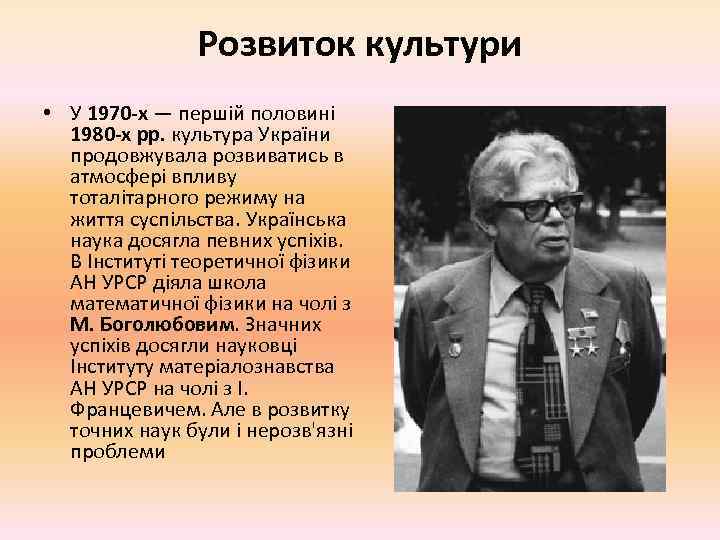 Розвиток культури

• У 1970-х — першій половині 1980-х рр. культура України продовжувала розвиватись в атмосфері впливу тоталітарного режиму на життя суспільства. Українська наука досягла певних успіхів. В Інституті теоретичної фізики АН УРСР діяла школа математичної фізики на чолі з М. Боголюбовим. Значних успіхів досягли науковці Інституту матеріалознавства АН УРСР на чолі з І. Францевичем. Але в розвитку точних наук були і нерозв'язні проблеми